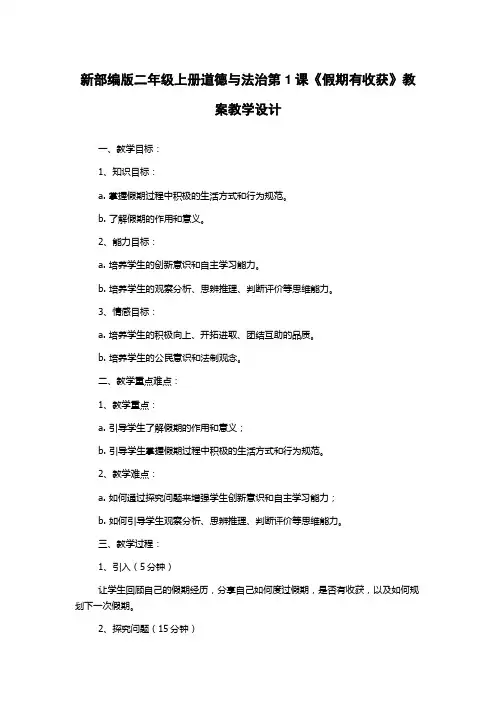 新部编版二年级上册道德与法治第1课《假期有收获》教案教学设计

一、教学目标：

1、知识目标：

a. 掌握假期过程中积极的生活方式和行为规范。

b. 了解假期的作用和意义。

2、能力目标：

a. 培养学生的创新意识和自主学习能力。

b. 培养学生的观察分析、思辨推理、判断评价等思维能力。

3、情感目标：

a. 培养学生的积极向上、开拓进取、团结互助的品质。

b. 培养学生的公民意识和法制观念。

二、教学重点难点：

1、教学重点：

a. 引导学生了解假期的作用和意义；

b. 引导学生掌握假期过程中积极的生活方式和行为规范。

2、教学难点：

a. 如何通过探究问题来增强学生创新意识和自主学习能力；

b. 如何引导学生观察分析、思辨推理、判断评价等思维能力。

三、教学过程：

1、引入（5分钟）

让学生回顾自己的假期经历，分享自己如何度过假期，是否有收获，以及如何规划下一次假期。

2、探究问题（15分钟）